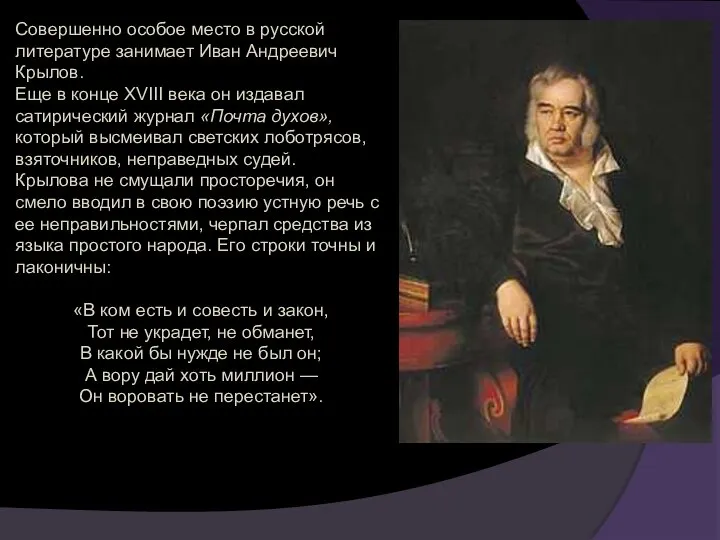 Совершенно особое место в русской литературе занимает Иван Андреевич Крылов.
Еще в конце XVIII века он издавал сатирический журнал «Почта духов», который высмеивал светских лоботрясов, взяточников, неправедных судей.
Крылова не смущали просторечия, он смело вводил в свою поэзию устную речь с ее неправильностями, черпал средства из языка простого народа. Его строки точны и лаконичны:

«В ком есть и совесть и закон,
Тот не украдет, не обманет,
В какой бы нужде не был он;
А вору дай хоть миллион —
Он воровать не перестанет».